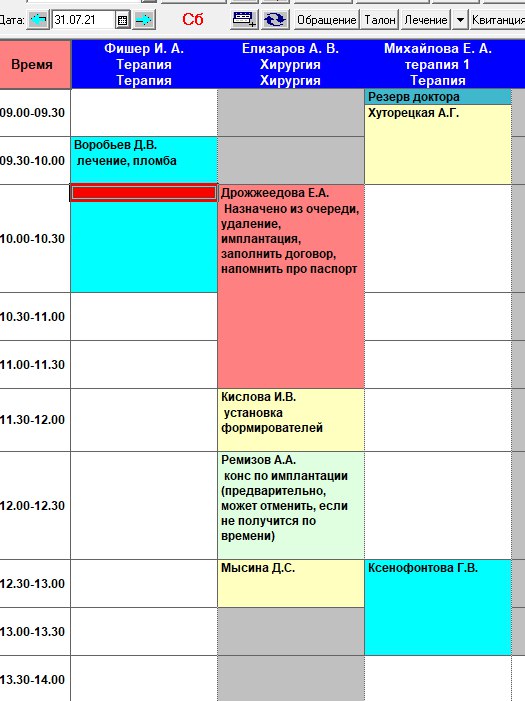 Дата: 31.07.21 Сб Обращение Талон Лечение Квитанция

| Время | Фишер И. А. Терапия Терапия | Елизаров А. В. Хирургия Хирургия | Михайлова Е. А. терапия 1 Терапия |
|---|---|---|---|
| 09.00-09.30 | | | Резерв доктора Хуторецкая А.Г. |
| 09.30-10.00 | Воробьев Д.В. лечение, пломба | | |
| 10.00-10.30 | | Дрожжеедова Е.А. Назначено из очереди, удаление, имплантация, заполнить договор, напомнить про паспорт | |
| 10.30-11.00 | | | |
| 11.00-11.30 | | | |
| 11.30-12.00 | | Кислова И.В. установка формирователей | |
| 12.00-12.30 | | Ремизов А.А. конс по имплантации (предварительно, может отменить, если не получится по времени) | |
| 12.30-13.00 | | Мысина Д.С. | Ксенофонтова Г.В. |
| 13.00-13.30 | | | |
| 13.30-14.00 | | | |